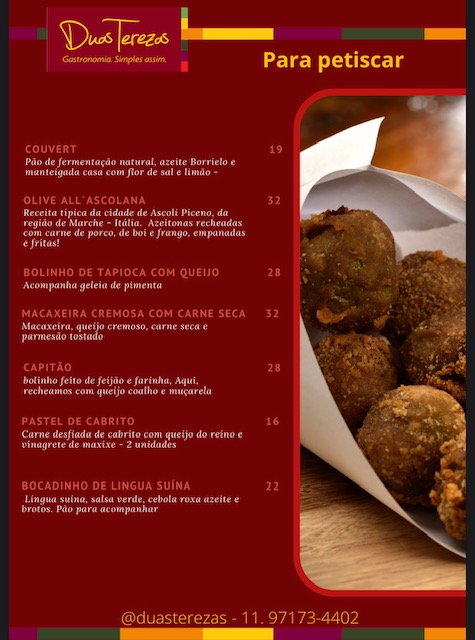 Duas Terezas
Gastronomia. Simples assim.

Para petiscar

COUVERT 19
Pão de fermentação natural, azeite Borrielo e manteigada casa com flor de sal e limão -

OLIVE ALL´ASCOLANA 32
Receita típica da cidade de Ascoli Piceno, da região de Marche - Itália. Azeitonas recheadas com carne de porco, de boi e frango, empanadas e fritas!

BOLINHO DE TAPIOCA COM QUEIJO 28
Acompanha geleia de pimenta

MACAXEIRA CREMOSA COM CARNE SECA 32
Macaxeira, queijo cremoso, carne seca e parmesão tostado

CAPITÃO 28
bolinho feito de feijão e farinha, Aqui, recheamos com queijo coalho e muçarela

PASTEL DE CABRITO 16
Carne desfiada de cabrito com queijo do reino e vinagrete de maxixe - 2 unidades

BOCADINHO DE LINGUA SUÍNA 22
Língua suína, salsa verde, cebola roxa azeite e brotos. Pão para acompanhar

@duasterezas - 11. 97173-4402